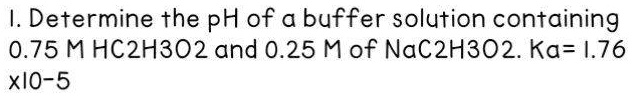 1. Determine the pH of a buffer solution containing 0.75 M HC2H3O2 and 0.25 M of NaC2H3O2. Ka= 1.76 x10-5